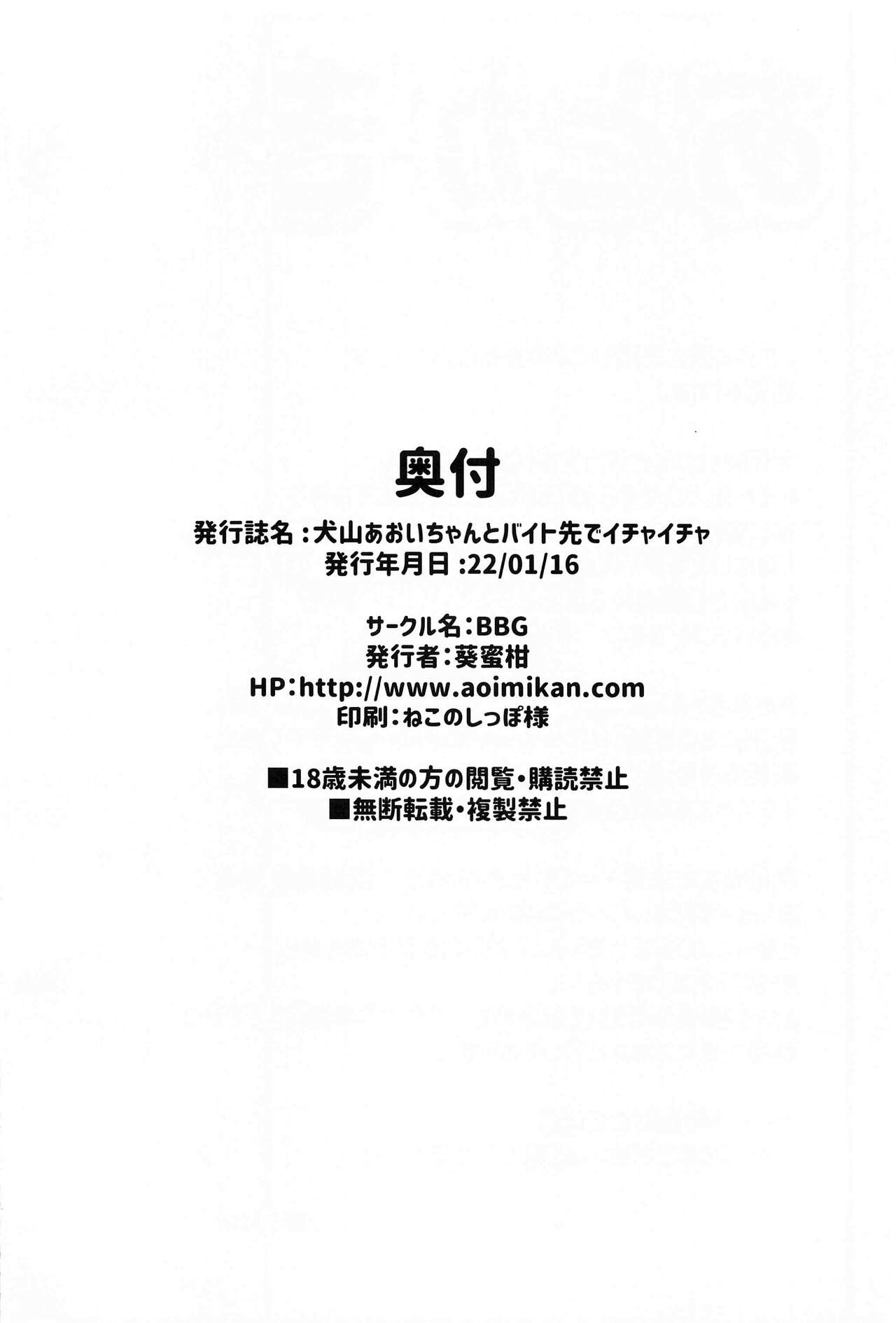 奥付

発行誌名:犬山あおいちゃんとバイト先でイチャイチャ
発行年月日:22/01/16

サークル名:BBG
発行者:葵蜜柑
HP:http://www.aoimikan.com
印刷:ねこのしっぽ様

■18歳未満の方の閲覧・購読禁止
■無断転載・複製禁止